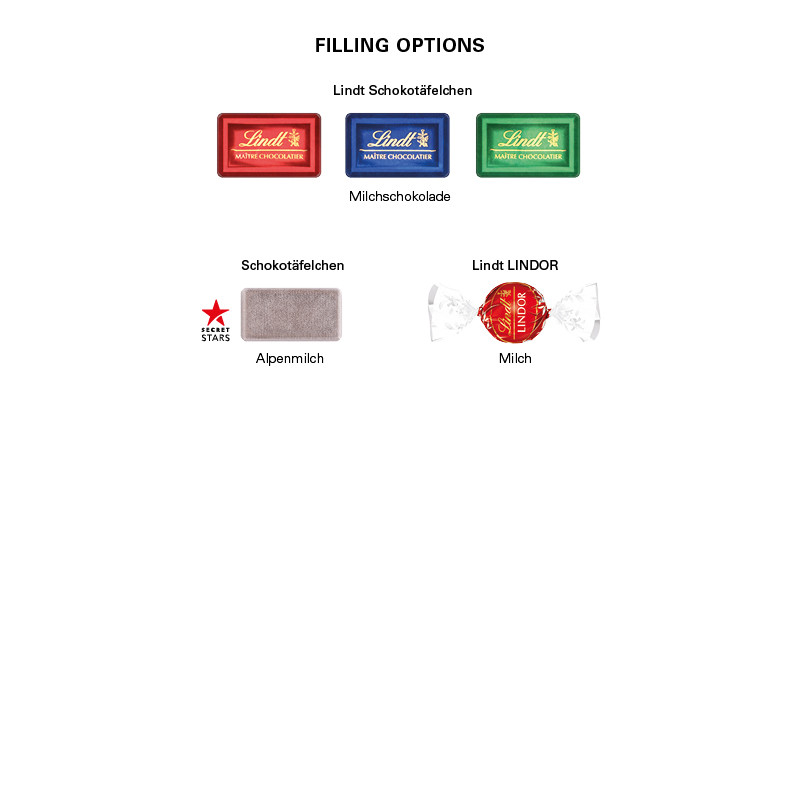 FILLING OPTIONS

Lindt Schokotäfelchen

Lindt
MAÎTRE CHOCOLATIER

Lindt
MAÎTRE CHOCOLATIER

Lindt
MAÎTRE CHOCOLATIER

Milchschokolade

Schokotäfelchen

SECRET
STARS

Alpenmilch

Lindt LINDOR

Lindt
LINDOR

Milch